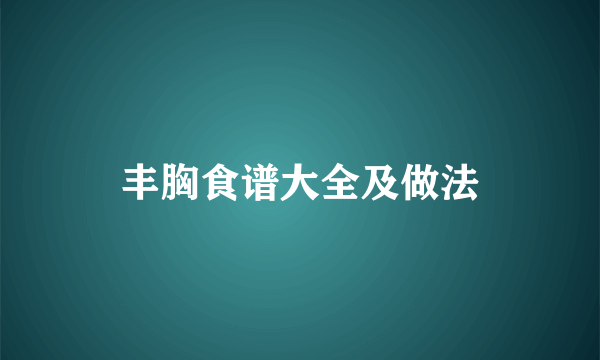 丰胸食谱大全及做法